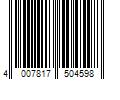 4 007817 504598